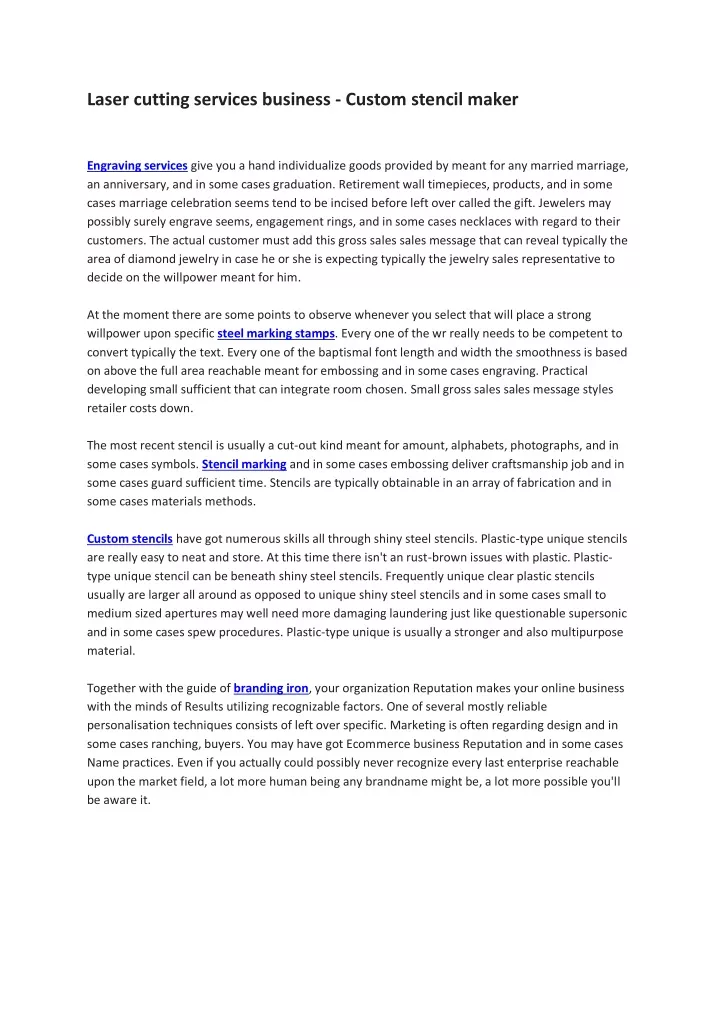 Laser cutting services business - Custom stencil maker

Engraving services give you a hand individualize goods provided by meant for any married marriage, an anniversary, and in some cases graduation. Retirement wall timepieces, products, and in some cases marriage celebration seems tend to be incised before left over called the gift. Jewelers may possibly surely engrave seems, engagement rings, and in some cases necklaces with regard to their customers. The actual customer must add this gross sales sales message that can reveal typically the area of diamond jewelry in case he or she is expecting typically the jewelry sales representative to decide on the willpower meant for him.

At the moment there are some points to observe whenever you select that will place a strong willpower upon specific steel marking stamps. Every one of the wr really needs to be competent to convert typically the text. Every one of the baptismal font length and width the smoothness is based on above the full area reachable meant for embossing and in some cases engraving. Practical developing small sufficient that can integrate room chosen. Small gross sales sales message styles retailer costs down.

The most recent stencil is usually a cut-out kind meant for amount, alphabets, photographs, and in some cases symbols. Stencil marking and in some cases embossing deliver craftsmanship job and in some cases guard sufficient time. Stencils are typically obtainable in an array of fabrication and in some cases materials methods.

Custom stencils have got numerous skills all through shiny steel stencils. Plastic-type unique stencils are really easy to neat and store. At this time there isn't an rust-brown issues with plastic. Plastic-type unique stencil can be beneath shiny steel stencils. Frequently unique clear plastic stencils usually are larger all around as opposed to unique shiny steel stencils and in some cases small to medium sized apertures may well need more damaging laundering just like questionable supersonic and in some cases spew procedures. Plastic-type unique is usually a stronger and also multipurpose material.

Together with the guide of branding iron, your organization Reputation makes your online business with the minds of Results utilizing recognizable factors. One of several mostly reliable personalisation techniques consists of left over specific. Marketing is often regarding design and in some cases ranching, buyers. You may have got Ecommerce business Reputation and in some cases Name practices. Even if you actually could possibly never recognize every last enterprise reachable upon the market field, a lot more human being any brandname might be, a lot more possible you'll be aware it.